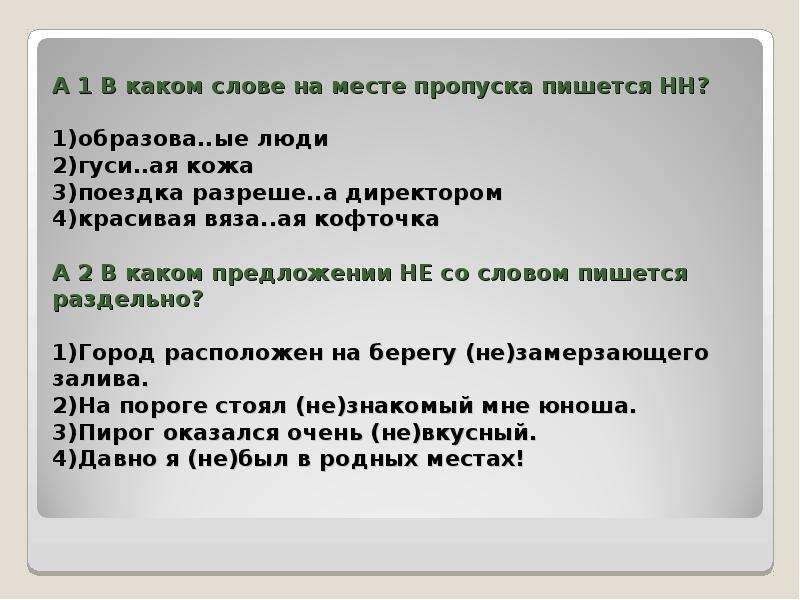 А 1 В каком слове на месте пропуска пишется НН?

1)образова..ые люди
2)гуси..ая кожа
3)поездка разреше..а директором
4)красивая вяза..ая кофточка

А 2 В каком предложении НЕ со словом пишется раздельно?

1)Город расположен на берегу (не)замерзающего залива.
2)На пороге стоял (не)знакомый мне юноша.
3)Пирог оказался очень (не)вкусный.
4)Давно я (не)был в родных местах!